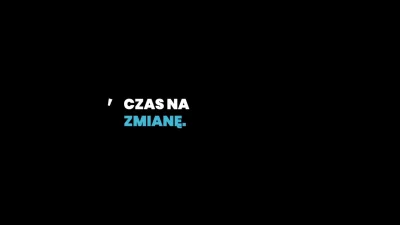 CZAS NA
ZMIANĘ.